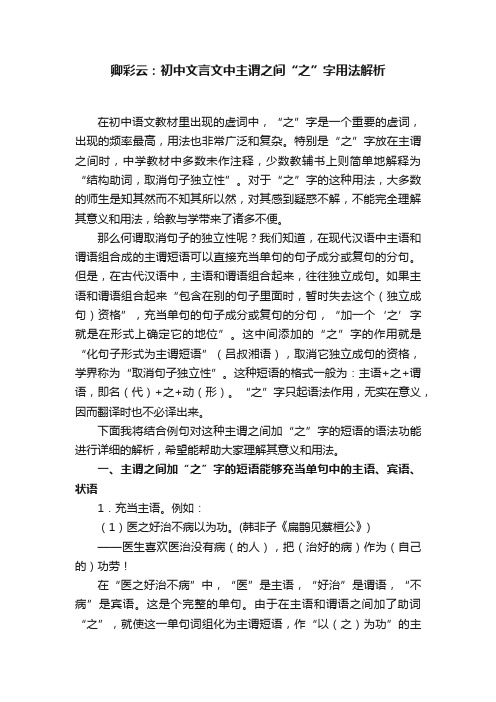 卿彩云：初中文言文中主谓之间“之”字用法解析

在初中语文教材里出现的虚词中，“之”字是一个重要的虚词，出现的频率最高，用法也非常广泛和复杂。特别是“之”字放在主谓之间时，中学教材中多数未作注释，少数教辅书上则简单地解释为“结构助词，取消句子独立性”。对于“之”字的这种用法，大多数的师生是知其然而不知其所以然，对其感到疑惑不解，不能完全理解其意义和用法，给教与学带来了诸多不便。

那么何谓取消句子的独立性呢？我们知道，在现代汉语中主语和谓语组合成的主谓短语可以直接充当单句的句子成分或复句的分句。但是，在古代汉语中，主语和谓语组合起来，往往独立成句。如果主语和谓语组合起来“包含在别的句子里面时，暂时失去这个（独立成句）资格”，充当单句的句子成分或复句的分句，“加一个‘之’字就是在形式上确定它的地位”。这中间添加的“之”字的作用就是“化句子形式为主谓短语”（吕叔湘语），取消它独立成句的资格，学界称为“取消句子独立性”。这种短语的格式一般为：主语+之+谓语，即名（代）+之+动（形）。“之”字只起语法作用，无实在意义，因而翻译时也不必译出来。

下面我将结合例句对这种主谓之间加“之”字的短语的语法功能进行详细的解析，希望能帮助大家理解其意义和用法。

一、主谓之间加“之”字的短语能够充当单句中的主语、宾语、状语

1．充当主语。例如：

（1）医之好治不病以为功。(韩非子《扁鹊见蔡桓公》)

——医生喜欢医治没有病（的人），把（治好的病）作为（自己的）功劳！

在“医之好治不病”中，“医”是主语，“好治”是谓语，“不病”是宾语。这是个完整的单句。由于在主语和谓语之间加了助词“之”，就使这一单句词组化为主谓短语，作“以（之）为功”的主